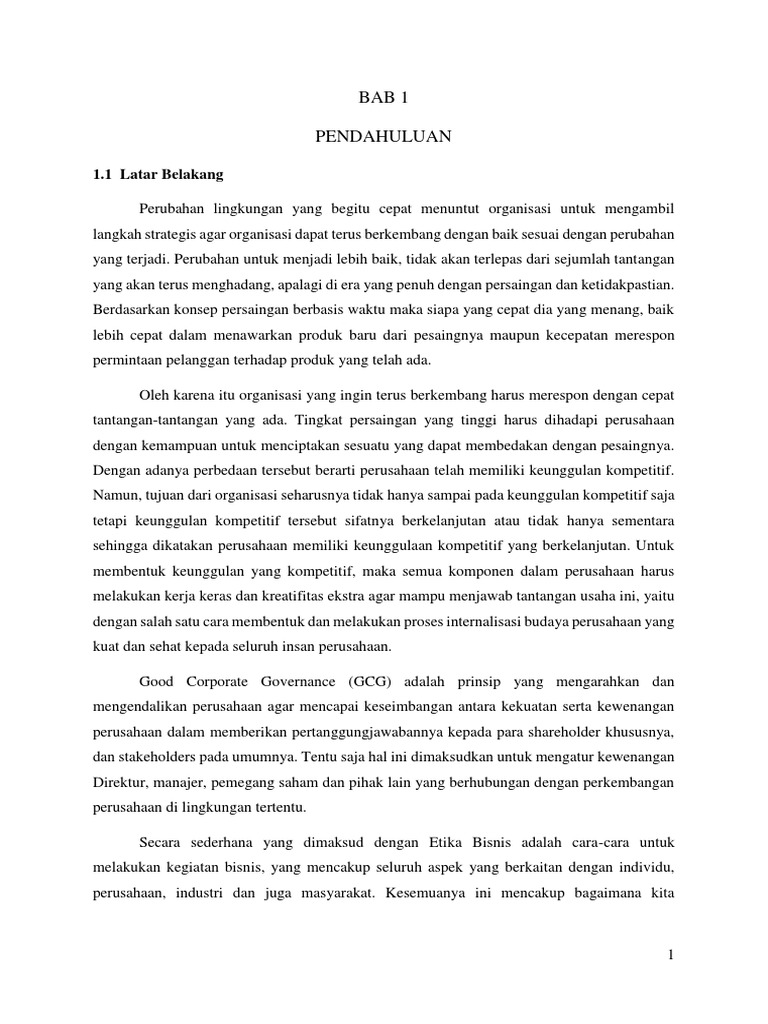 BAB 1

PENDAHULUAN

1.1 Latar Belakang

Perubahan lingkungan yang begitu cepat menuntut organisasi untuk mengambil langkah strategis agar organisasi dapat terus berkembang dengan baik sesuai dengan perubahan yang terjadi. Perubahan untuk menjadi lebih baik, tidak akan terlepas dari sejumlah tantangan yang akan terus menghadang, apalagi di era yang penuh dengan persaingan dan ketidakpastian. Berdasarkan konsep persaingan berbasis waktu maka siapa yang cepat dia yang menang, baik lebih cepat dalam menawarkan produk baru dari pesaingnya maupun kecepatan merespon permintaan pelanggan terhadap produk yang telah ada.

Oleh karena itu organisasi yang ingin terus berkembang harus merespon dengan cepat tantangan-tantangan yang ada. Tingkat persaingan yang tinggi harus dihadapi perusahaan dengan kemampuan untuk menciptakan sesuatu yang dapat membedakan dengan pesaingnya. Dengan adanya perbedaan tersebut berarti perusahaan telah memiliki keunggulan kompetitif. Namun, tujuan dari organisasi seharusnya tidak hanya sampai pada keunggulan kompetitif saja tetapi keunggulan kompetitif tersebut sifatnya berkelanjutan atau tidak hanya sementara sehingga dikatakan perusahaan memiliki keunggulaan kompetitif yang berkelanjutan. Untuk membentuk keunggulan yang kompetitif, maka semua komponen dalam perusahaan harus melakukan kerja keras dan kreatifitas ekstra agar mampu menjawab tantangan usaha ini, yaitu dengan salah satu cara membentuk dan melakukan proses internalisasi budaya perusahaan yang kuat dan sehat kepada seluruh insan perusahaan.

Good Corporate Governance (GCG) adalah prinsip yang mengarahkan dan mengendalikan perusahaan agar mencapai keseimbangan antara kekuatan serta kewenangan perusahaan dalam memberikan pertanggungjawabannya kepada para shareholder khususnya, dan stakeholders pada umumnya. Tentu saja hal ini dimaksudkan untuk mengatur kewenangan Direktur, manajer, pemegang saham dan pihak lain yang berhubungan dengan perkembangan perusahaan di lingkungan tertentu.

Secara sederhana yang dimaksud dengan Etika Bisnis adalah cara-cara untuk melakukan kegiatan bisnis, yang mencakup seluruh aspek yang berkaitan dengan individu, perusahaan, industri dan juga masyarakat. Kesemuanya ini mencakup bagaimana kita

1